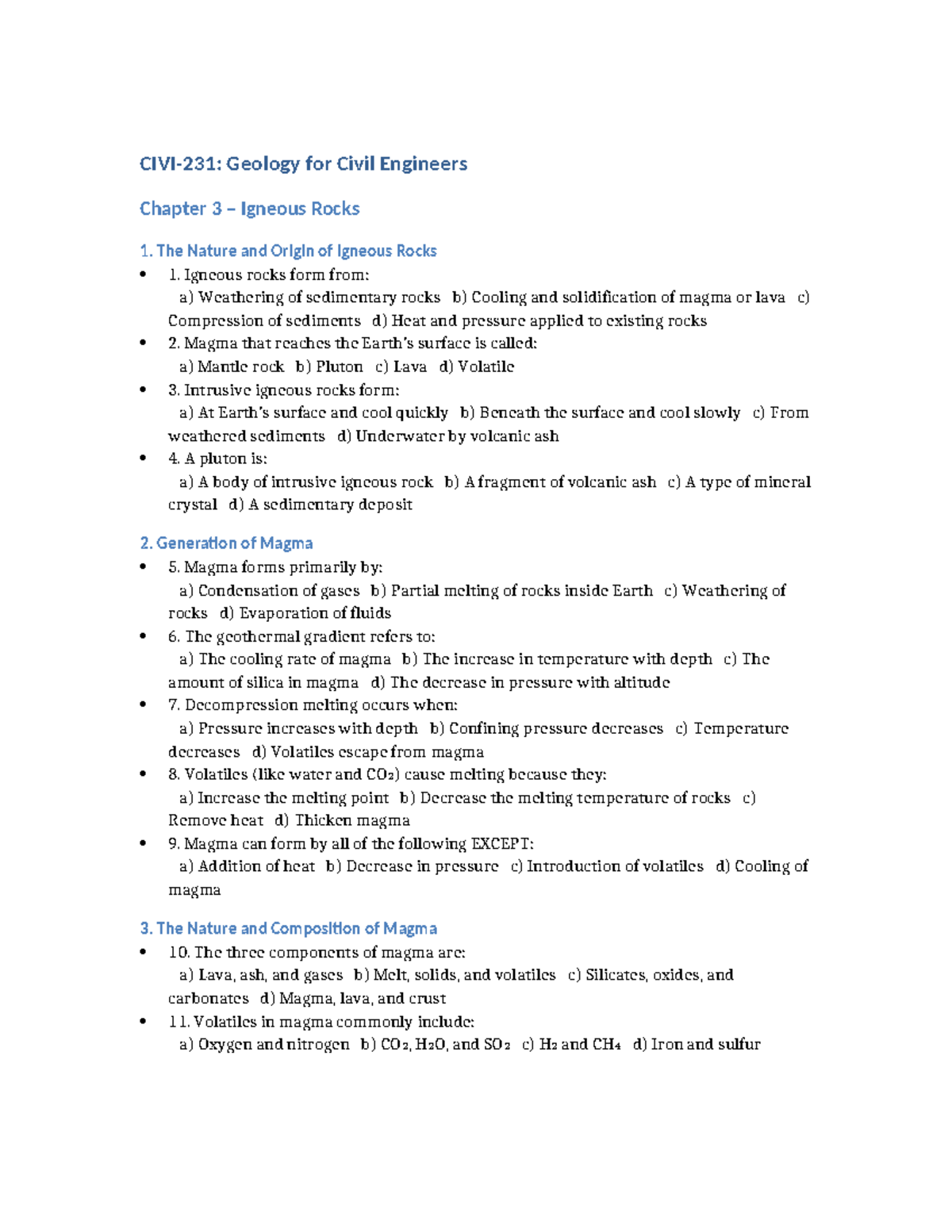 CIVI-231: Geology for Civil Engineers

Chapter 3 – Igneous Rocks

1. The Nature and Origin of Igneous Rocks

• 1. Igneous rocks form from:
a) Weathering of sedimentary rocks b) Cooling and solidification of magma or lava c) Compression of sediments d) Heat and pressure applied to existing rocks

• 2. Magma that reaches the Earth's surface is called:
a) Mantle rock b) Pluton c) Lava d) Volatile

• 3. Intrusive igneous rocks form:
a) At Earth's surface and cool quickly b) Beneath the surface and cool slowly c) From weathered sediments d) Underwater by volcanic ash

• 4. A pluton is:
a) A body of intrusive igneous rock b) A fragment of volcanic ash c) A type of mineral crystal d) A sedimentary deposit

2. Generation of Magma

• 5. Magma forms primarily by:
a) Condensation of gases b) Partial melting of rocks inside Earth c) Weathering of rocks d) Evaporation of fluids

• 6. The geothermal gradient refers to:
a) The cooling rate of magma b) The increase in temperature with depth c) The amount of silica in magma d) The decrease in pressure with altitude

• 7. Decompression melting occurs when:
a) Pressure increases with depth b) Confining pressure decreases c) Temperature decreases d) Volatiles escape from magma

• 8. Volatiles (like water and $CO_2$) cause melting because they:
a) Increase the melting point b) Decrease the melting temperature of rocks c) Remove heat d) Thicken magma

• 9. Magma can form by all of the following EXCEPT:
a) Addition of heat b) Decrease in pressure c) Introduction of volatiles d) Cooling of magma

3. The Nature and Composition of Magma

• 10. The three components of magma are:
a) Lava, ash, and gases b) Melt, solids, and volatiles c) Silicates, oxides, and carbonates d) Magma, lava, and crust

• 11. Volatiles in magma commonly include:
a) Oxygen and nitrogen b) $CO_2$, $H_2O$, and $SO_2$ c) $H_2$ and $CH_4$ d) Iron and sulfur